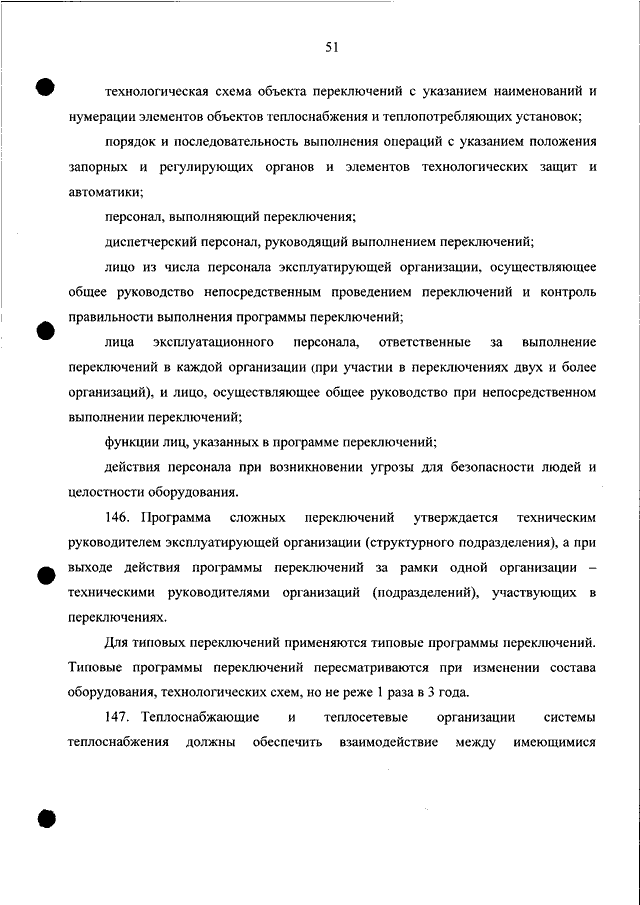 51

технологическая схема объекта переключений с указанием наименований и нумерации элементов объектов теплоснабжения и теплопотребляющих установок;

порядок и последовательность выполнения операций с указанием положения запорных и регулирующих органов и элементов технологических защит и автоматики;

персонал, выполняющий переключения;

диспетчерский персонал, руководящий выполнением переключений;

лицо из числа персонала эксплуатирующей организации, осуществляющее общее руководство непосредственным проведением переключений и контроль правильности выполнения программы переключений;

лица эксплуатационного персонала, ответственные за выполнение переключений в каждой организации (при участии в переключениях двух и более организаций), и лицо, осуществляющее общее руководство при непосредственном выполнении переключений;

функции лиц, указанных в программе переключений;

действия персонала при возникновении угрозы для безопасности людей и целостности оборудования.

146. Программа сложных переключений утверждается техническим руководителем эксплуатирующей организации (структурного подразделения), а при выходе действия программы переключений за рамки одной организации – техническими руководителями организаций (подразделений), участвующих в переключениях.

Для типовых переключений применяются типовые программы переключений. Типовые программы переключений пересматриваются при изменении состава оборудования, технологических схем, но не реже 1 раза в 3 года.

147. Теплоснабжающие и теплосетевые организации системы теплоснабжения должны обеспечить взаимодействие между имеющимися